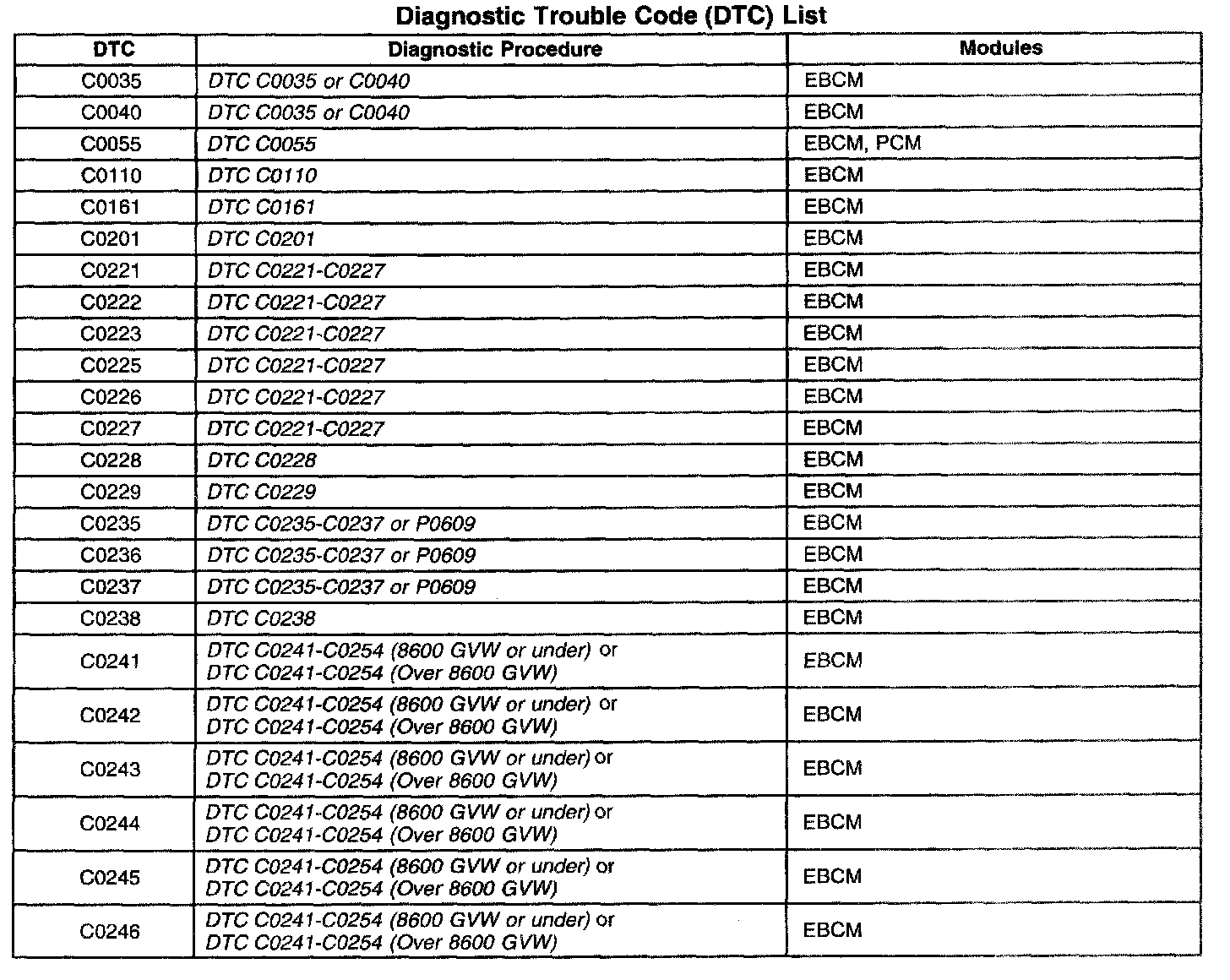 Diagnostic Trouble Code (DTC) List

| DTC | Diagnostic Procedure | Modules |
|---|---|---|
| C0035 | DTC C0035 or C0040 | EBCM |
| C0040 | DTC C0035 or C0040 | EBCM |
| C0055 | DTC C0055 | EBCM, PCM |
| C0110 | DTC C0110 | EBCM |
| C0161 | DTC C0161 | EBCM |
| C0201 | DTC C0201 | EBCM |
| C0221 | DTC C0221-C0227 | EBCM |
| C0222 | DTC C0221-C0227 | EBCM |
| C0223 | DTC C0221-C0227 | EBCM |
| C0225 | DTC C0221-C0227 | EBCM |
| C0226 | DTC C0221-C0227 | EBCM |
| C0227 | DTC C0221-C0227 | EBCM |
| C0228 | DTC C0228 | EBCM |
| C0229 | DTC C0229 | EBCM |
| C0235 | DTC C0235-C0237 or P0609 | EBCM |
| C0236 | DTC C0235-C0237 or P0609 | EBCM |
| C0237 | DTC C0235-C0237 or P0609 | EBCM |
| C0238 | DTC C0238 | EBCM |
| C0241 | DTC C0241-C0254 (8600 GVW or under) or DTC C0241-C0254 (Over 8600 GVW) | EBCM |
| C0242 | DTC C0241-C0254 (8600 GVW or under) or DTC C0241-C0254 (Over 8600 GVW) | EBCM |
| C0243 | DTC C0241-C0254 (8600 GVW or under) or DTC C0241-C0254 (Over 8600 GVW) | EBCM |
| C0244 | DTC C0241-C0254 (8600 GVW or under) or DTC C0241-C0254 (Over 8600 GVW) | EBCM |
| C0245 | DTC C0241-C0254 (8600 GVW or under) or DTC C0241-C0254 (Over 8600 GVW) | EBCM |
| C0246 | DTC C0241-C0254 (8600 GVW or under) or DTC C0241-C0254 (Over 8600 GVW) | EBCM |